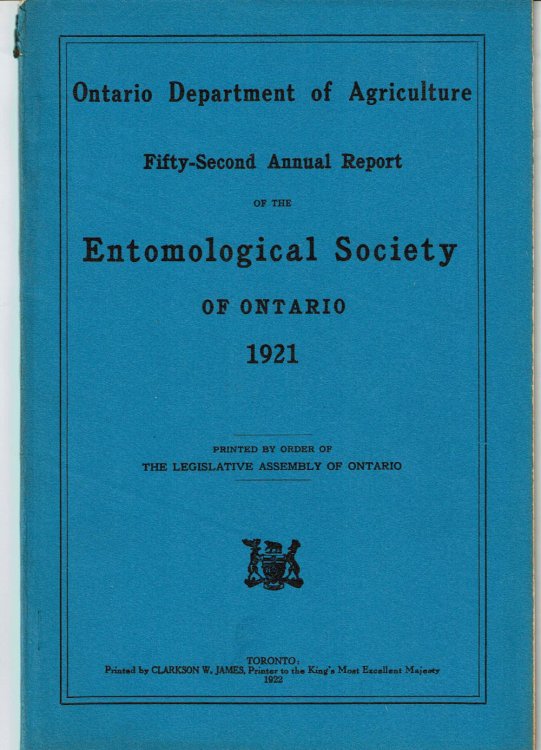 Ontario Department of Agriculture

Fifty-Second Annual Report

OF THE

Entomological Society

OF ONTARIO

1921

PRINTED BY ORDER OF
THE LEGISLATIVE ASSEMBLY OF ONTARIO

TORONTO:
Printed by CLARKSON W. JAMES, Printer to the King's Most Excellent Majesty
1922